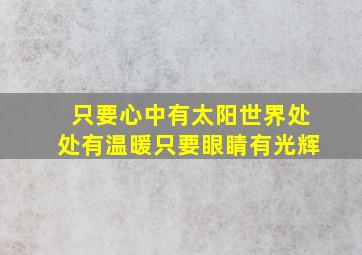 只要心中有太阳世界处处有温暖只要眼睛有光辉